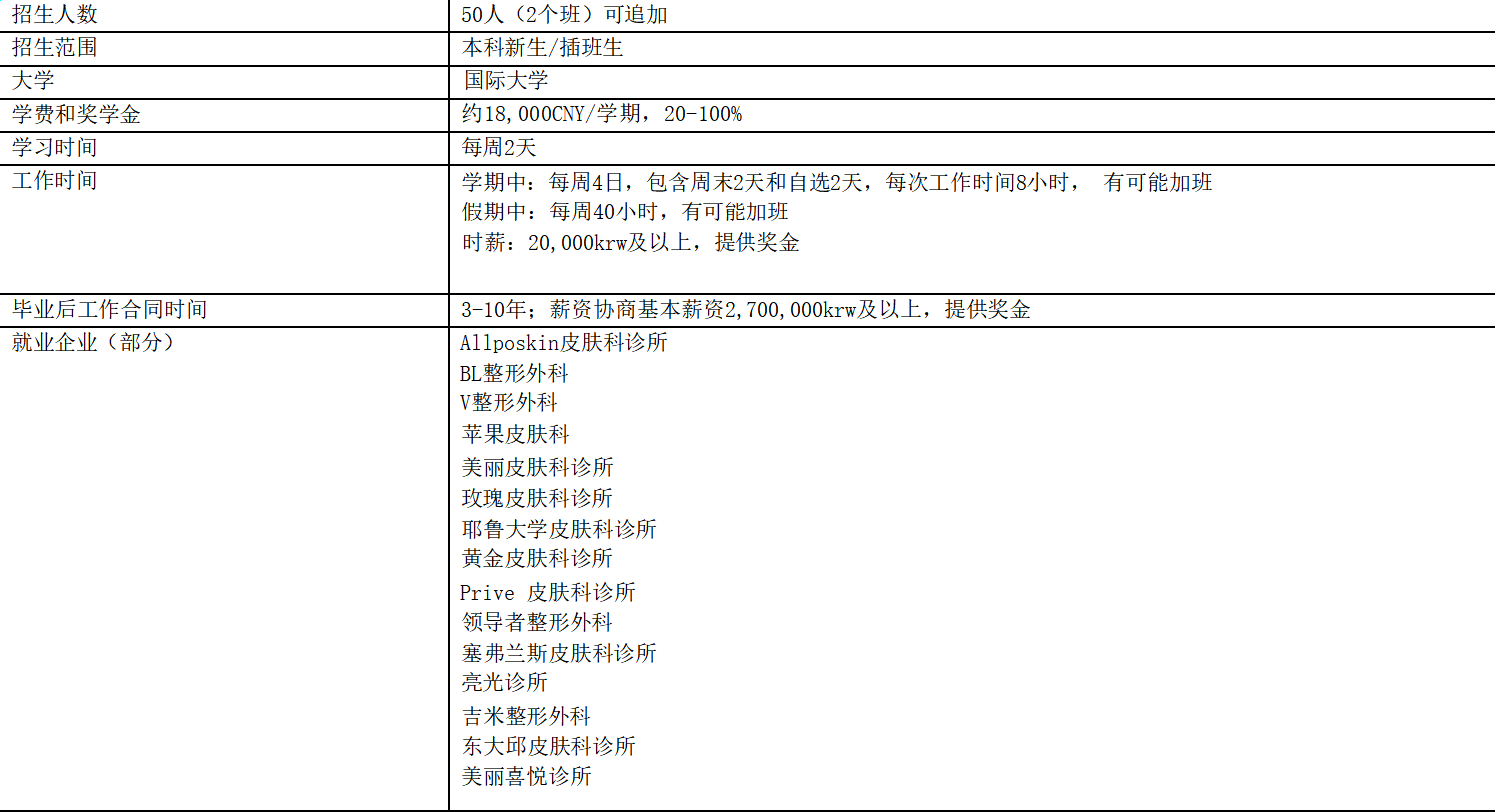 | 招生人数 | 50人（2个班）可追加 |
|---|---|
| 招生范围 | 本科新生/插班生 |
| 大学 | 国际大学 |
| 学费和奖学金 | 约18,000CNY/学期，20-100% |
| 学习时间 | 每周2天 |
| 工作时间 | 学期中：每周4日，包含周末2天和自选2天，每次工作时间8小时， 有可能加班 假期中：每周40小时，有可能加班 时薪：20,000krw及以上，提供奖金 |
| 毕业后工作合同时间 | 3-10年；薪资协商基本薪资2,700,000krw及以上，提供奖金 |
| 就业企业（部分） | Allposkin皮肤科诊所 BL整形外科 V整形外科 苹果皮肤科 美丽皮肤科诊所 玫瑰皮肤科诊所 耶鲁大学皮肤科诊所 黄金皮肤科诊所 Prive 皮肤科诊所 领导者整形外科 塞弗兰斯皮肤科诊所 亮光诊所 吉米整形外科 东大邱皮肤科诊所 美丽喜悦诊所 |